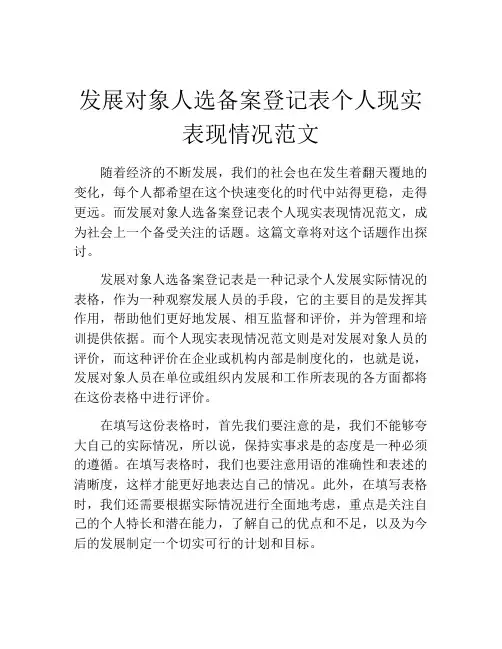 发展对象人选备案登记表个人现实表现情况范文

随着经济的不断发展，我们的社会也在发生着翻天覆地的变化，每个人都希望在这个快速变化的时代中站得更稳，走得更远。而发展对象人选备案登记表个人现实表现情况范文，成为社会上一个备受关注的话题。这篇文章将对这个话题作出探讨。

发展对象人选备案登记表是一种记录个人发展实际情况的表格，作为一种观察发展人员的手段，它的主要目的是发挥其作用，帮助他们更好地发展、相互监督和评价，并为管理和培训提供依据。而个人现实表现情况范文则是对发展对象人员的评价，而这种评价在企业或机构内部是制度化的，也就是说，发展对象人员在单位或组织内发展和工作所表现的各方面都将在这份表格中进行评价。

在填写这份表格时，首先我们要注意的是，我们不能够夸大自己的实际情况，所以说，保持实事求是的态度是一种必须的遵循。在填写表格时，我们也要注意用语的准确性和表述的清晰度，这样才能更好地表达自己的情况。此外，在填写表格时，我们还需要根据实际情况进行全面地考虑，重点是关注自己的个人特长和潜在能力，了解自己的优点和不足，以及为今后的发展制定一个切实可行的计划和目标。